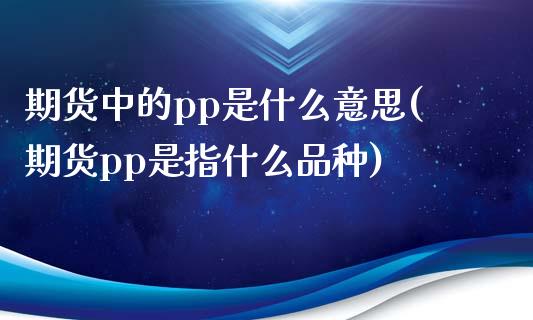 期货中的pp是什么意思(期货pp是指什么品种)